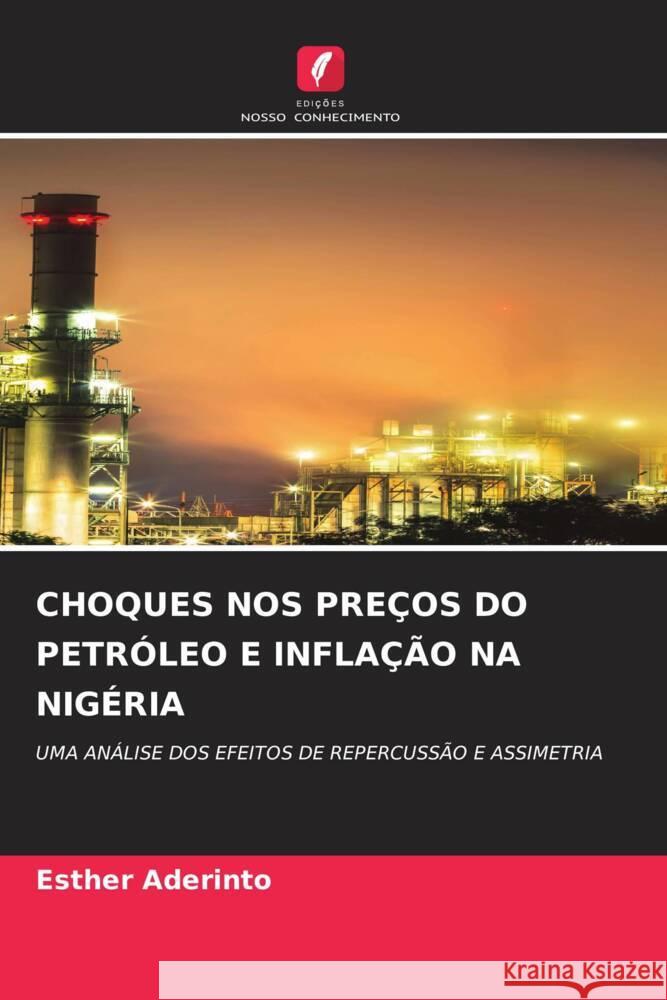 EDIÇÕES
NOSSO CONHECIMENTO

CHOQUES NOS PREÇOS DO PETRÓLEO E INFLAÇÃO NA NIGÉRIA

UMA ANÁLISE DOS EFEITOS DE REPERCUSSÃO E ASSIMETRIA

Esther Aderinto